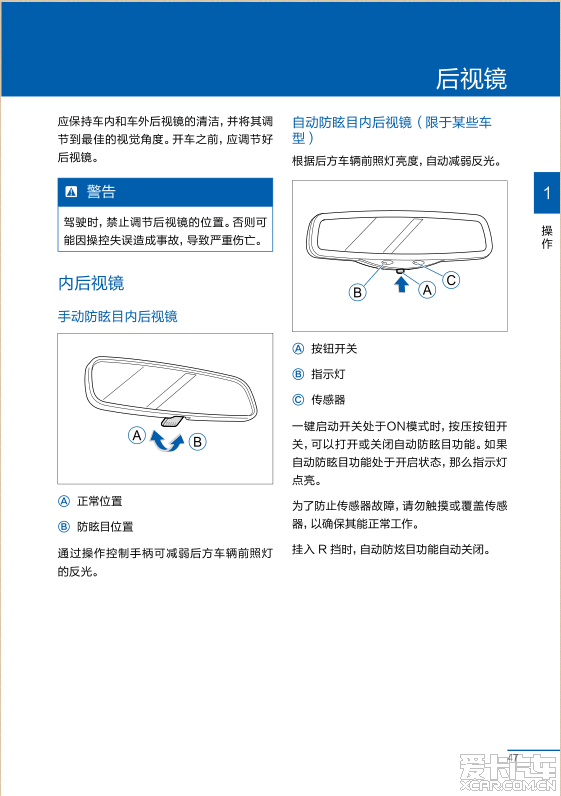 后视镜

应保持车内和车外后视镜的清洁，并将其调节到最佳的视觉角度。开车之前，应调节好后视镜。

警告

驾驶时，禁止调节后视镜的位置。否则可能因操控失误造成事故，导致严重伤亡。

内后视镜

手动防眩目内后视镜

A

B

A 正常位置

B 防眩目位置

通过操作控制手柄可减弱后方车辆前照灯的反光。

自动防眩目内后视镜（限于某些车型）

根据后方车辆前照灯亮度，自动减弱反光。

B

A

C

A 按钮开关

B 指示灯

C 传感器

一键启动开关处于ON模式时，按压按钮开关，可以打开或关闭自动防眩目功能。如果自动防眩目功能处于开启状态，那么指示灯点亮。

为了防止传感器故障，请勿触摸或覆盖传感器，以确保其能正常工作。

挂入 R 挡时，自动防炫目功能自动关闭。

1

操作

47

爱卡汽车
XCAR.COM.CN